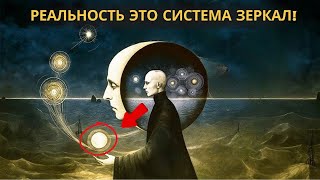 РЕАЛЬНОСТЬ ЭТО СИСТЕМА ЗЕРКАЛ!